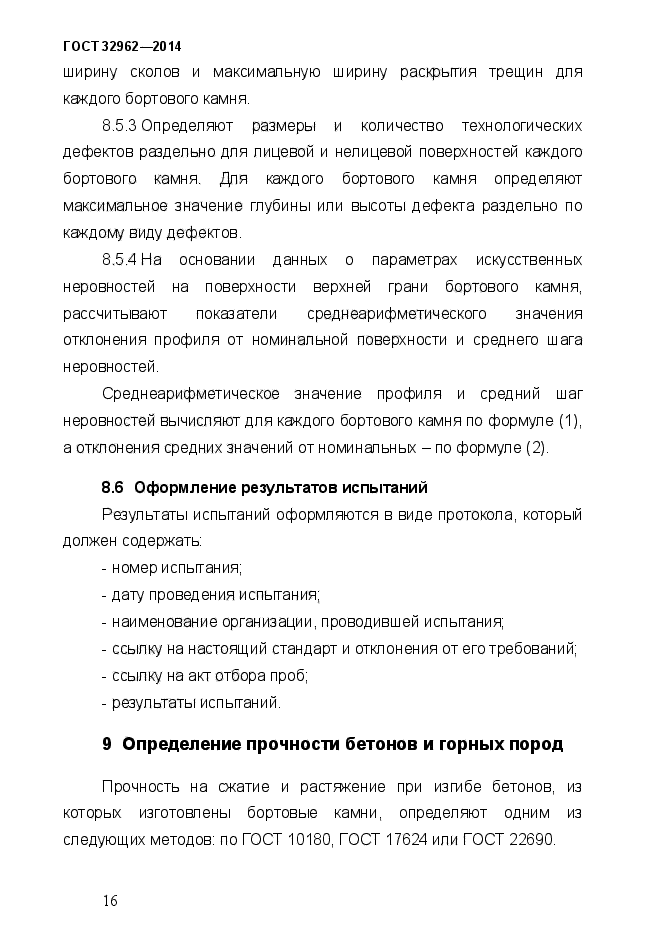 ГОСТ 32962—2014

ширину сколов и максимальную ширину раскрытия трещин для каждого бортового камня.

8.5.3 Определяют размеры и количество технологических дефектов раздельно для лицевой и нелицевой поверхностей каждого бортового камня. Для каждого бортового камня определяют максимальное значение глубины или высоты дефекта раздельно по каждому виду дефектов.

8.5.4 На основании данных о параметрах искусственных неровностей на поверхности верхней грани бортового камня, рассчитывают показатели среднеарифметического значения отклонения профиля от номинальной поверхности и среднего шага неровностей.

Среднеарифметическое значение профиля и средний шаг неровностей вычисляют для каждого бортового камня по формуле (1), а отклонения средних значений от номинальных – по формуле (2).

8.6 Оформление результатов испытаний

Результаты испытаний оформляются в виде протокола, который должен содержать:

- номер испытания;
- дату проведения испытания;
- наименование организации, проводившей испытания;
- ссылку на настоящий стандарт и отклонения от его требований;
- ссылку на акт отбора проб;
- результаты испытаний.

9 Определение прочности бетонов и горных пород

Прочность на сжатие и растяжение при изгибе бетонов, из которых изготовлены бортовые камни, определяют одним из следующих методов: по ГОСТ 10180, ГОСТ 17624 или ГОСТ 22690.

16